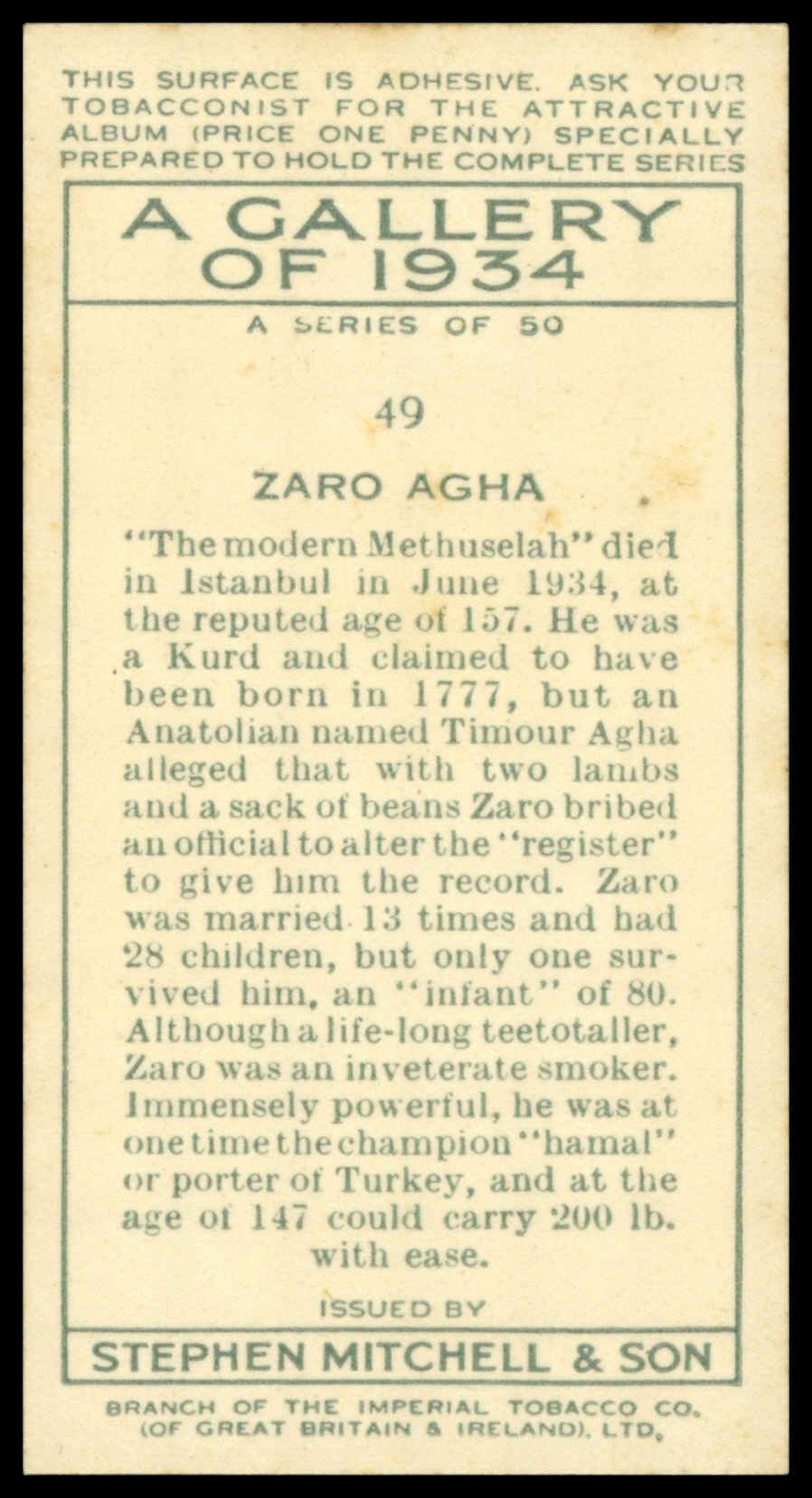 THIS SURFACE IS ADHESIVE. ASK YOUR TOBACCONIST FOR THE ATTRACTIVE ALBUM (PRICE ONE PENNY) SPECIALLY PREPARED TO HOLD THE COMPLETE SERIES

A GALLERY OF 1934

A SERIES OF 50

49

ZARO AGHA

"The modern Methuselah" died in Istanbul in June 1934, at the reputed age of 157. He was a Kurd and claimed to have been born in 1777, but an Anatolian named Timour Agha alleged that with two lambs and a sack of beans Zaro bribed an official to alter the "register" to give him the record. Zaro was married 13 times and had 28 children, but only one survived him, an "infant" of 80. Although a life-long teetotaller, Zaro was an inveterate smoker. Immensely powerful, he was at one time the champion "hamal" or porter of Turkey, and at the age of 147 could carry 200 lb. with ease.

ISSUED BY

STEPHEN MITCHELL & SON

BRANCH OF THE IMPERIAL TOBACCO CO. (OF GREAT BRITAIN & IRELAND), LTD.